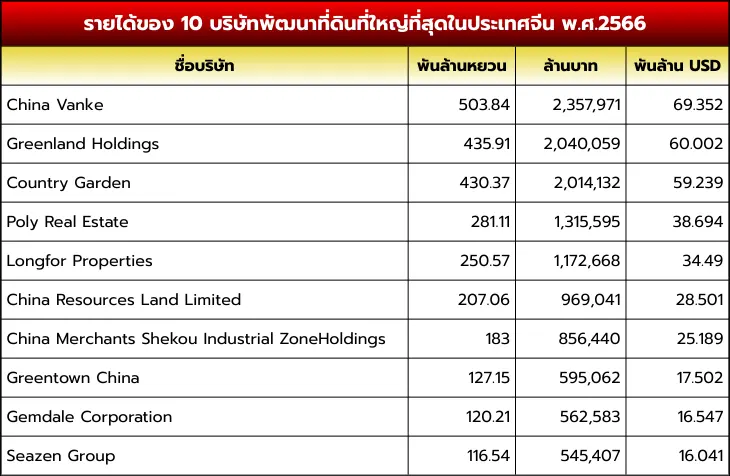 รายได้ของ 10 บริษัทพัฒนาที่ดินที่ใหญ่ที่สุดในประเทศจีน พ.ศ.2566

| ชื่อบริษัท | พันล้านหยวน | ล้านบาท | พันล้าน USD |
|---|---|---|---|
| China Vanke | 503.84 | 2,357,971 | 69.352 |
| Greenland Holdings | 435.91 | 2,040,059 | 60.002 |
| Country Garden | 430.37 | 2,014,132 | 59.239 |
| Poly Real Estate | 281.11 | 1,315,595 | 38.694 |
| Longfor Properties | 250.57 | 1,172,668 | 34.49 |
| China Resources Land Limited | 207.06 | 969,041 | 28.501 |
| China Merchants Shekou Industrial ZoneHoldings | 183 | 856,440 | 25.189 |
| Greentown China | 127.15 | 595,062 | 17.502 |
| Gemdale Corporation | 120.21 | 562,583 | 16.547 |
| Seazen Group | 116.54 | 545,407 | 16.041 |